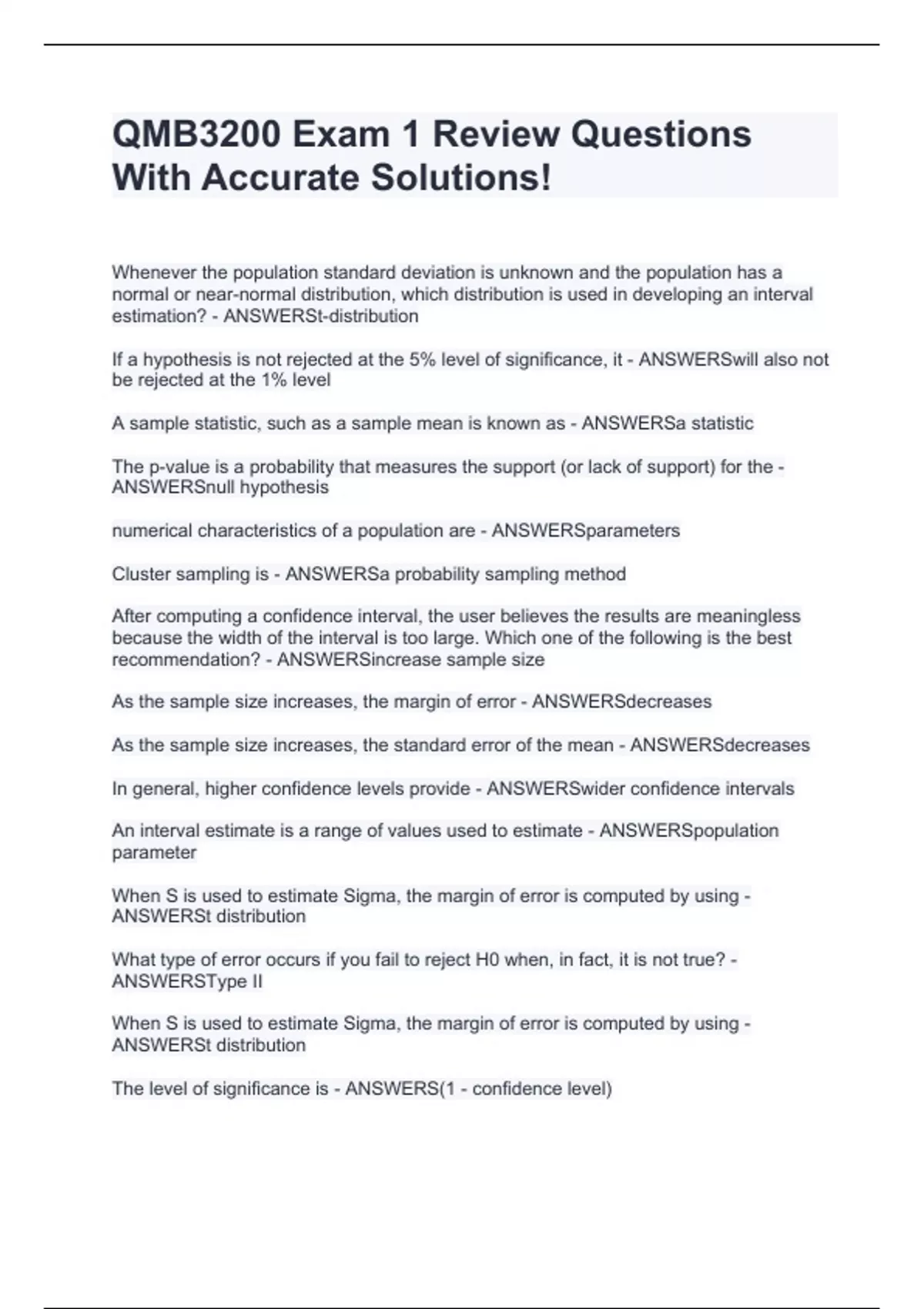 QMB3200 Exam 1 Review Questions With Accurate Solutions!

Whenever the population standard deviation is unknown and the population has a normal or near-normal distribution, which distribution is used in developing an interval estimation? - ANSWERSt-distribution

If a hypothesis is not rejected at the 5% level of significance, it - ANSWERSwill also not be rejected at the 1% level

A sample statistic, such as a sample mean is known as - ANSWERSa statistic

The p-value is a probability that measures the support (or lack of support) for the - ANSWERSnull hypothesis

numerical characteristics of a population are - ANSWERSparameters

Cluster sampling is - ANSWERSa probability sampling method

After computing a confidence interval, the user believes the results are meaningless because the width of the interval is too large. Which one of the following is the best recommendation? - ANSWERSincrease sample size

As the sample size increases, the margin of error - ANSWERSdecreases

As the sample size increases, the standard error of the mean - ANSWERSdecreases

In general, higher confidence levels provide - ANSWERSwider confidence intervals

An interval estimate is a range of values used to estimate - ANSWERSpopulation parameter

When S is used to estimate Sigma, the margin of error is computed by using - ANSWERSt distribution

What type of error occurs if you fail to reject H0 when, in fact, it is not true? - ANSWERSType II

When S is used to estimate Sigma, the margin of error is computed by using - ANSWERSt distribution

The level of significance is - ANSWERS(1 - confidence level)